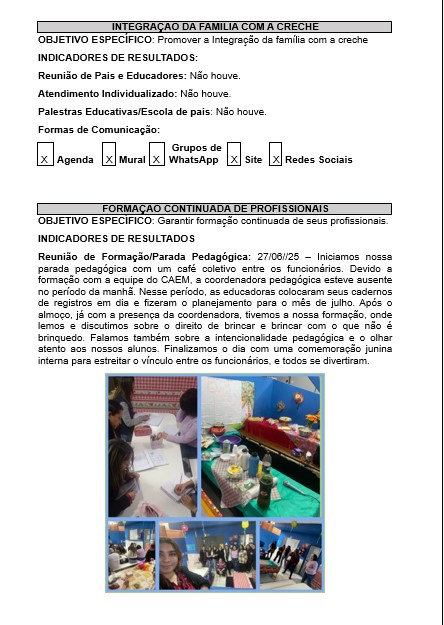 INTEGRAÇAO DA FAMILIA COM A CRECHE
OBJETIVO ESPECÍFICO: Promover a Integração da família com a creche

INDICADORES DE RESULTADOS:

Reunião de Pais e Educadores: Não houve.

Atendimento Individualizado: Não houve.

Palestras Educativas/Escola de pais: Não houve.

Formas de Comunicação:

X Agenda X Mural X Grupos de WhatsApp X Site X Redes Sociais

FORMAÇAO CONTINUADA DE PROFISSIONAIS
OBJETIVO ESPECÍFICO: Garantir formação continuada de seus profissionais.

INDICADORES DE RESULTADOS

Reunião de Formação/Parada Pedagógica: 27/06//25 – Iniciamos nossa parada pedagógica com um café coletivo entre os funcionários. Devido a formação com a equipe do CAEM, a coordenadora pedagógica esteve ausente no período da manhã. Nesse período, as educadoras colocaram seus cadernos de registros em dia e fizeram o planejamento para o mês de julho. Após o almoço, já com a presença da coordenadora, tivemos a nossa formação, onde lemos e discutimos sobre o direito de brincar e brincar com o que não é brinquedo. Falamos também sobre a intencionalidade pedagógica e o olhar atento aos nossos alunos. Finalizamos o dia com uma comemoração junina interna para estreitar o vínculo entre os funcionários, e todos se divertiram.